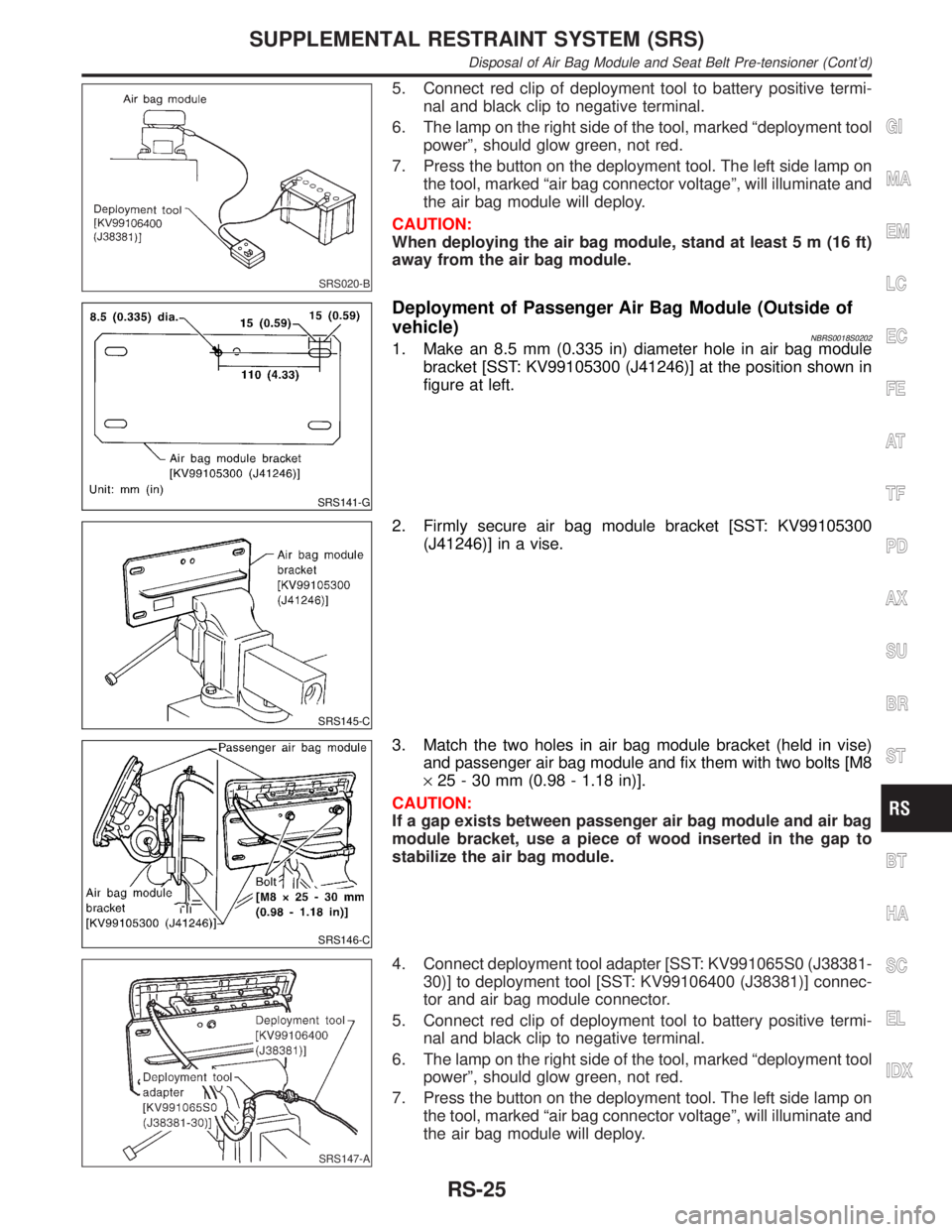 SUPPLEMENTAL RESTRAINT SYSTEM (SRS)

Disposal of Air Bag Module and Seat Belt Pre-tensioner (Cont'd)

Air bag module

Deployment tool
[KV99106400
(J38381)]

SRS020-B

5. Connect red clip of deployment tool to battery positive terminal and black clip to negative terminal.

6. The lamp on the right side of the tool, marked "deployment tool power", should glow green, not red.

7. Press the button on the deployment tool. The left side lamp on the tool, marked "air bag connector voltage", will illuminate and the air bag module will deploy.

CAUTION:
When deploying the air bag module, stand at least 5 m (16 ft) away from the air bag module.

8.5 (0.335) dia.
15 (0.59)
15 (0.59)
110 (4.33)
Air bag module bracket
[KV99105300 (J41246)]
Unit: mm (in)

SRS141-G

Deployment of Passenger Air Bag Module (Outside of vehicle)

NBRS0018S0202

1. Make an 8.5 mm (0.335 in) diameter hole in air bag module bracket [SST: KV99105300 (J41246)] at the position shown in figure at left.

Air bag module
bracket
[KV99105300
(J41246)]

SRS145-C

2. Firmly secure air bag module bracket [SST: KV99105300 (J41246)] in a vise.

Passenger air bag module
Air bag module
bracket
[KV99105300 (J41246)]
Bolt
[M8 × 25 - 30 mm
(0.98 - 1.18 in)]

SRS146-C

3. Match the two holes in air bag module bracket (held in vise) and passenger air bag module and fix them with two bolts [M8 × 25 - 30 mm (0.98 - 1.18 in)].

CAUTION:
If a gap exists between passenger air bag module and air bag module bracket, use a piece of wood inserted in the gap to stabilize the air bag module.

Deployment tool
[KV99106400
(J38381)]
Deployment tool
adapter
[KV991065S0
(J38381-30)]

SRS147-A

4. Connect deployment tool adapter [SST: KV991065S0 (J38381-30)] to deployment tool [SST: KV99106400 (J38381)] connector and air bag module connector.

5. Connect red clip of deployment tool to battery positive terminal and black clip to negative terminal.

6. The lamp on the right side of the tool, marked "deployment tool power", should glow green, not red.

7. Press the button on the deployment tool. The left side lamp on the tool, marked "air bag connector voltage", will illuminate and the air bag module will deploy.

GI
MA
EM
LC
EC
FE
AT
TF
PD
AX
SU
BR
ST
RS
BT
HA
SC
EL
IDX

RS-25

carmanualsonline.info